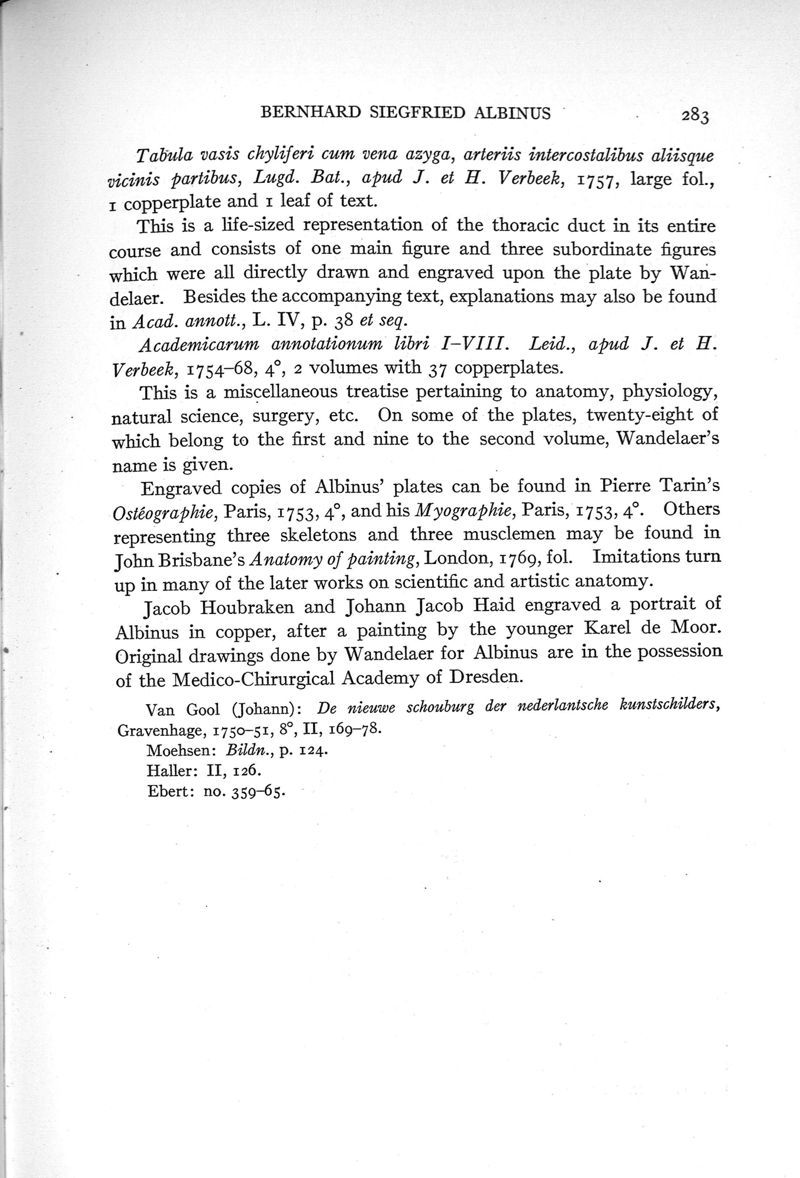 BERNHARD SIEGFRIED ALBINUS 283

Tabula vasis chyliferi cum vena azyga, arteriis intercostalibus aliisque vicinis partibus, Lugd. Bat., apud J. et H. Verbeek, 1757, large fol., 1 copperplate and 1 leaf of text.

This is a life-sized representation of the thoracic duct in its entire course and consists of one main figure and three subordinate figures which were all directly drawn and engraved upon the plate by Wandelaer. Besides the accompanying text, explanations may also be found in Acad. annott., L. IV, p. 38 et seq.

Academicarum annotationum libri I–VIII. Leid., apud J. et H. Verbeek, 1754–68, 4°, 2 volumes with 37 copperplates.

This is a miscellaneous treatise pertaining to anatomy, physiology, natural science, surgery, etc. On some of the plates, twenty-eight of which belong to the first and nine to the second volume, Wandelaer's name is given.

Engraved copies of Albinus' plates can be found in Pierre Tarin's Ostéographie, Paris, 1753, 4°, and his Myographie, Paris, 1753, 4°. Others representing three skeletons and three musclemen may be found in John Brisbane's Anatomy of painting, London, 1769, fol. Imitations turn up in many of the later works on scientific and artistic anatomy.

Jacob Houbraken and Johann Jacob Haid engraved a portrait of Albinus in copper, after a painting by the younger Karel de Moor. Original drawings done by Wandelaer for Albinus are in the possession of the Medico-Chirurgical Academy of Dresden.

Van Gool (Johann): De nieuwe schouburg der nederlantsche kunstschilders, Gravenhage, 1750–51, 8°, II, 169–78.
Moehsen: Bildn., p. 124.
Haller: II, 126.
Ebert: no. 359–65.